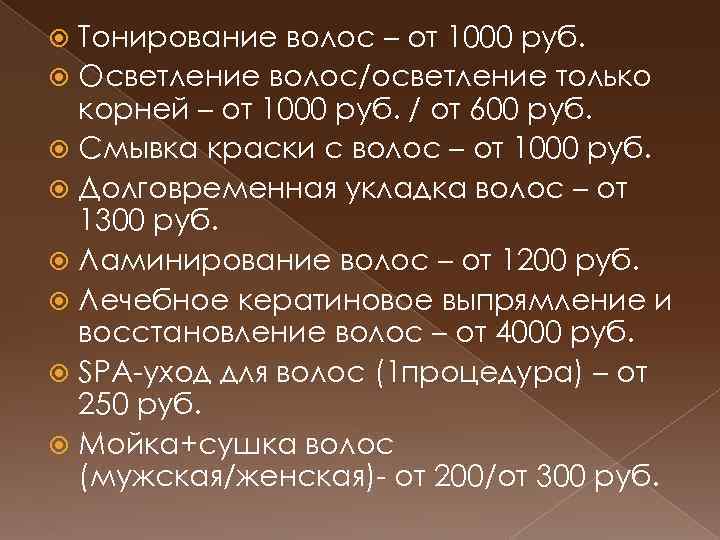 Тонирование волос – от 1000 руб.
Осветление волос/осветление только корней – от 1000 руб. / от 600 руб.
Смывка краски с волос – от 1000 руб.
Долговременная укладка волос – от 1300 руб.
Ламинирование волос – от 1200 руб.
Лечебное кератиновое выпрямление и восстановление волос – от 4000 руб.
SPA-уход для волос (1процедура) – от 250 руб.
Мойка+сушка волос (мужская/женская)- от 200/от 300 руб.